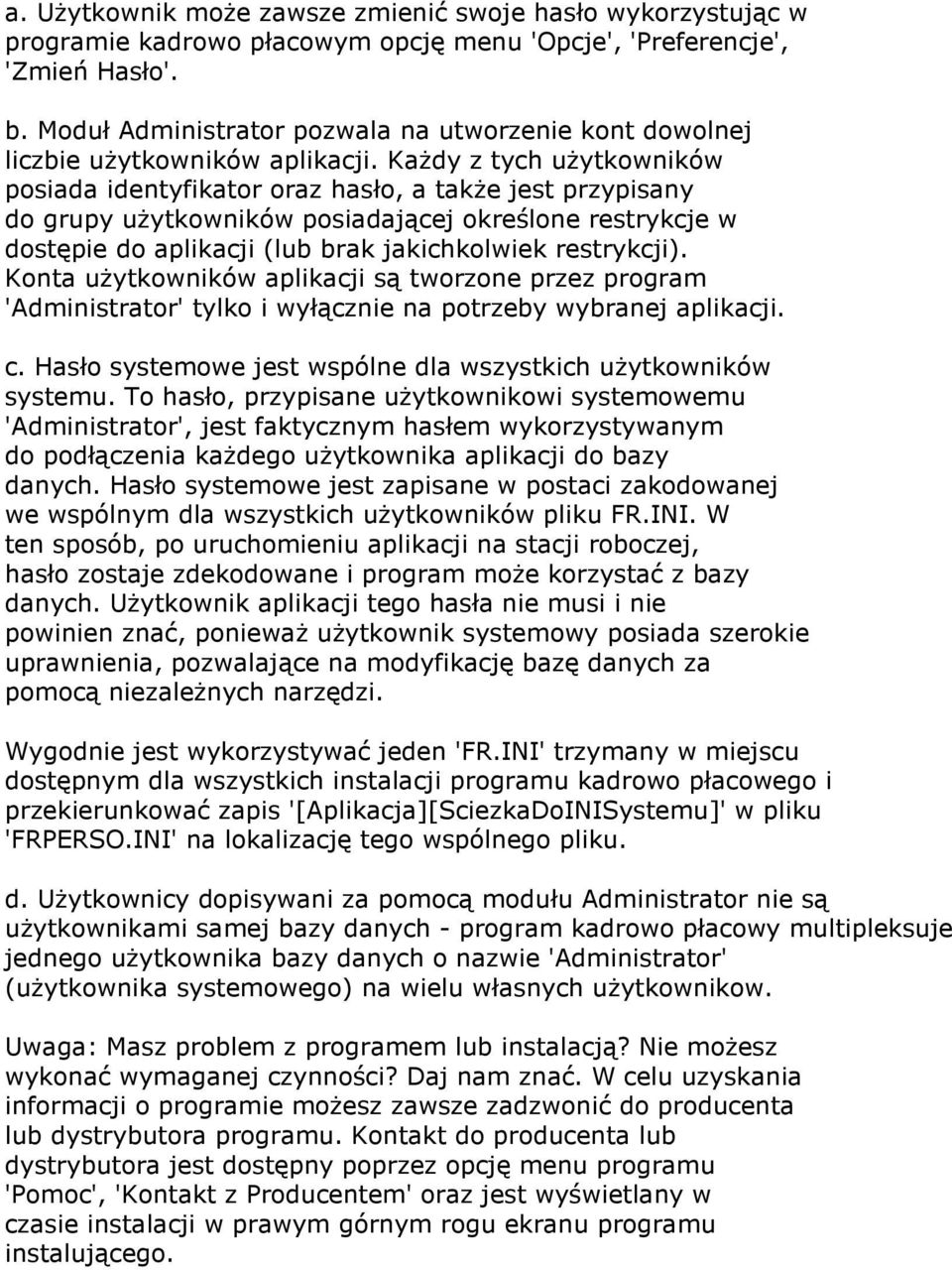 a. Użytkownik może zawsze zmienić swoje hasło wykorzystując w programie kadrowo płacowym opcję menu 'Opcje', 'Preferencje', 'Zmień Hasło'.

b. Moduł Administrator pozwala na utworzenie kont dowolnej liczbie użytkowników aplikacji. Każdy z tych użytkowników posiada identyfikator oraz hasło, a także jest przypisany do grupy użytkowników posiadającej określone restrykcje w dostępie do aplikacji (lub brak jakichkolwiek restrykcji). Konta użytkowników aplikacji są tworzone przez program 'Administrator' tylko i wyłącznie na potrzeby wybranej aplikacji.

c. Hasło systemowe jest wspólne dla wszystkich użytkowników systemu. To hasło, przypisane użytkownikowi systemowemu 'Administrator', jest faktycznym hasłem wykorzystywanym do podłączenia każdego użytkownika aplikacji do bazy danych. Hasło systemowe jest zapisane w postaci zakodowanej we wspólnym dla wszystkich użytkowników pliku FR.INI. W ten sposób, po uruchomieniu aplikacji na stacji roboczej, hasło zostaje zdekodowane i program może korzystać z bazy danych. Użytkownik aplikacji tego hasła nie musi i nie powinien znać, ponieważ użytkownik systemowy posiada szerokie uprawnienia, pozwalające na modyfikację bazę danych za pomocą niezależnych narzędzi.

Wygodnie jest wykorzystywać jeden 'FR.INI' trzymany w miejscu dostępnym dla wszystkich instalacji programu kadrowo płacowego i przekierunkować zapis '[Aplikacja][SciezkaDoINISystemu]' w pliku 'FRPERSO.INI' na lokalizację tego wspólnego pliku.

d. Użytkownicy dopisywani za pomocą modułu Administrator nie są użytkownikami samej bazy danych - program kadrowo płacowy multipleksuje jednego użytkownika bazy danych o nazwie 'Administrator' (użytkownika systemowego) na wielu własnych użytkownikow.

Uwaga: Masz problem z programem lub instalacją? Nie możesz wykonać wymaganej czynności? Daj nam znać. W celu uzyskania informacji o programie możesz zawsze zadzwonić do producenta lub dystrybutora programu. Kontakt do producenta lub dystrybutora jest dostępny poprzez opcję menu programu 'Pomoc', 'Kontakt z Producentem' oraz jest wyświetlany w czasie instalacji w prawym górnym rogu ekranu programu instalującego.